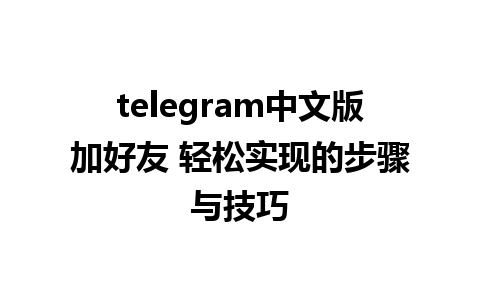 telegram中文版加好友 轻松实现的步骤与技巧